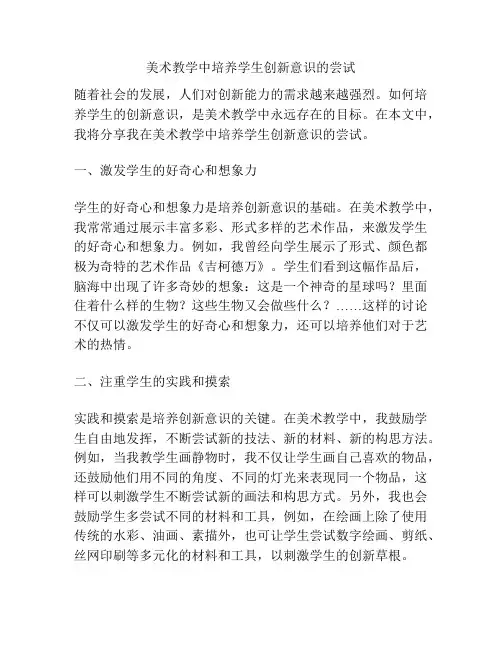 美术教学中培养学生创新意识的尝试

随着社会的发展，人们对创新能力的需求越来越强烈。如何培养学生的创新意识，是美术教学中永远存在的目标。在本文中，我将分享我在美术教学中培养学生创新意识的尝试。

一、激发学生的好奇心和想象力

学生的好奇心和想象力是培养创新意识的基础。在美术教学中，我常常通过展示丰富多彩、形式多样的艺术作品，来激发学生的好奇心和想象力。例如，我曾经向学生展示了形式、颜色都极为奇特的艺术作品《吉柯德万》。学生们看到这幅作品后，脑海中出现了许多奇妙的想象：这是一个神奇的星球吗？里面住着什么样的生物？这些生物又会做些什么？……这样的讨论不仅可以激发学生的好奇心和想象力，还可以培养他们对于艺术的热情。

二、注重学生的实践和摸索

实践和摸索是培养创新意识的关键。在美术教学中，我鼓励学生自由地发挥，不断尝试新的技法、新的材料、新的构思方法。例如，当我教学生画静物时，我不仅让学生画自己喜欢的物品，还鼓励他们用不同的角度、不同的灯光来表现同一个物品，这样可以刺激学生不断尝试新的画法和构思方式。另外，我也会鼓励学生多尝试不同的材料和工具，例如，在绘画上除了使用传统的水彩、油画、素描外，也可让学生尝试数字绘画、剪纸、丝网印刷等多元化的材料和工具，以刺激学生的创新草根。